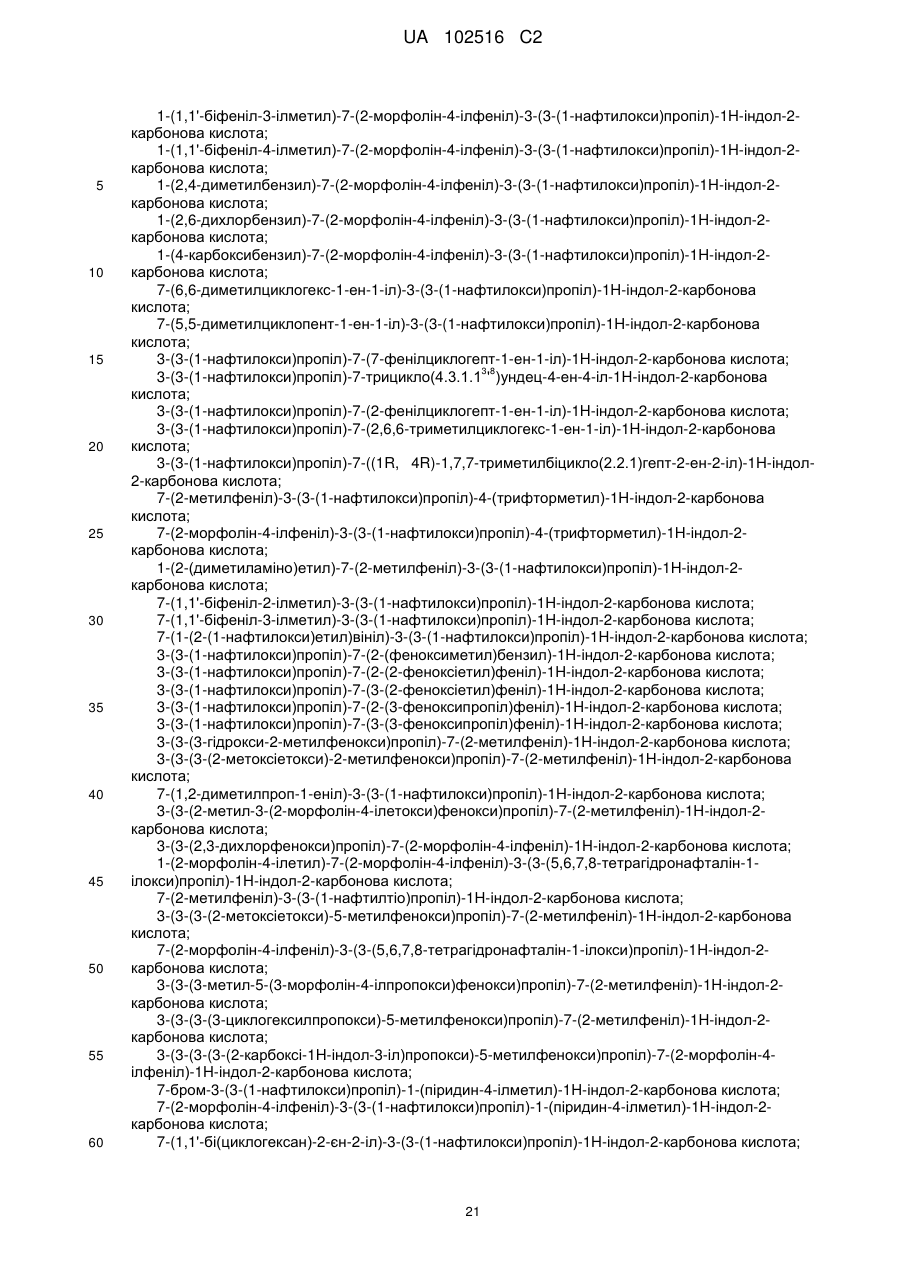 UA 102516 C2

1-(1,1'-біфеніл-3-ілметил)-7-(2-морфолін-4-ілфеніл)-3-(3-(1-нафтилокси)пропіл)-1Н-індол-2-карбонова кислота;
1-(1,1'-біфеніл-4-ілметил)-7-(2-морфолін-4-ілфеніл)-3-(3-(1-нафтилокси)пропіл)-1Н-індол-2-карбонова кислота;
5 1-(2,4-диметилбензил)-7-(2-морфолін-4-ілфеніл)-3-(3-(1-нафтилокси)пропіл)-1Н-індол-2-карбонова кислота;
1-(2,6-дихлорбензил)-7-(2-морфолін-4-ілфеніл)-3-(3-(1-нафтилокси)пропіл)-1Н-індол-2-карбонова кислота;
1-(4-карбоксибензил)-7-(2-морфолін-4-ілфеніл)-3-(3-(1-нафтилокси)пропіл)-1Н-індол-2-
10 карбонова кислота;
7-(6,6-диметилциклогекс-1-ен-1-іл)-3-(3-(1-нафтилокси)пропіл)-1Н-індол-2-карбонова кислота;
7-(5,5-диметилциклопент-1-ен-1-іл)-3-(3-(1-нафтилокси)пропіл)-1Н-індол-2-карбонова кислота;
15 3-(3-(1-нафтилокси)пропіл)-7-(7-фенілциклогепт-1-ен-1-іл)-1Н-індол-2-карбонова кислота;
3-(3-(1-нафтилокси)пропіл)-7-трицикло(4.3.1.1$^{3,8}$)ундец-4-ен-4-іл-1Н-індол-2-карбонова кислота;
3-(3-(1-нафтилокси)пропіл)-7-(2-фенілциклогепт-1-ен-1-іл)-1Н-індол-2-карбонова кислота;
3-(3-(1-нафтилокси)пропіл)-7-(2,6,6-триметилциклогекс-1-ен-1-іл)-1Н-індол-2-карбонова
20 кислота;
3-(3-(1-нафтилокси)пропіл)-7-((1R, 4R)-1,7,7-триметилбіцикло(2.2.1)гепт-2-ен-2-іл)-1Н-індол-2-карбонова кислота;
7-(2-метилфеніл)-3-(3-(1-нафтилокси)пропіл)-4-(трифторметил)-1Н-індол-2-карбонова кислота;
25 7-(2-морфолін-4-ілфеніл)-3-(3-(1-нафтилокси)пропіл)-4-(трифторметил)-1Н-індол-2-карбонова кислота;
1-(2-(диметиламіно)етил)-7-(2-метилфеніл)-3-(3-(1-нафтилокси)пропіл)-1Н-індол-2-карбонова кислота;
7-(1,1'-біфеніл-2-ілметил)-3-(3-(1-нафтилокси)пропіл)-1Н-індол-2-карбонова кислота;
30 7-(1,1'-біфеніл-3-ілметил)-3-(3-(1-нафтилокси)пропіл)-1Н-індол-2-карбонова кислота;
7-(1-(2-(1-нафтилокси)етил)вініл)-3-(3-(1-нафтилокси)пропіл)-1Н-індол-2-карбонова кислота;
3-(3-(1-нафтилокси)пропіл)-7-(2-(феноксиметил)бензил)-1Н-індол-2-карбонова кислота;
3-(3-(1-нафтилокси)пропіл)-7-(2-(2-феноксіетил)феніл)-1Н-індол-2-карбонова кислота;
3-(3-(1-нафтилокси)пропіл)-7-(3-(2-феноксіетил)феніл)-1Н-індол-2-карбонова кислота;
35 3-(3-(1-нафтилокси)пропіл)-7-(2-(3-феноксипропіл)феніл)-1Н-індол-2-карбонова кислота;
3-(3-(1-нафтилокси)пропіл)-7-(3-(3-феноксипропіл)феніл)-1Н-індол-2-карбонова кислота;
3-(3-(3-гідрокси-2-метилфенокси)пропіл)-7-(2-метилфеніл)-1Н-індол-2-карбонова кислота;
3-(3-(3-(2-метоксіетокси)-2-метилфенокси)пропіл)-7-(2-метилфеніл)-1Н-індол-2-карбонова кислота;
40 7-(1,2-диметилпроп-1-еніл)-3-(3-(1-нафтилокси)пропіл)-1Н-індол-2-карбонова кислота;
3-(3-(2-метил-3-(2-морфолін-4-ілетокси)фенокси)пропіл)-7-(2-метилфеніл)-1Н-індол-2-карбонова кислота;
3-(3-(2,3-дихлорфенокси)пропіл)-7-(2-морфолін-4-ілфеніл)-1Н-індол-2-карбонова кислота;
1-(2-морфолін-4-ілетил)-7-(2-морфолін-4-ілфеніл)-3-(3-(5,6,7,8-тетрагідронафталін-1-
45 ілокси)пропіл)-1Н-індол-2-карбонова кислота;
7-(2-метилфеніл)-3-(3-(1-нафтилтіо)пропіл)-1Н-індол-2-карбонова кислота;
3-(3-(3-(2-метоксіетокси)-5-метилфенокси)пропіл)-7-(2-метилфеніл)-1Н-індол-2-карбонова кислота;
7-(2-морфолін-4-ілфеніл)-3-(3-(5,6,7,8-тетрагідронафталін-1-ілокси)пропіл)-1Н-індол-2-
50 карбонова кислота;
3-(3-(3-метил-5-(3-морфолін-4-ілпропокси)фенокси)пропіл)-7-(2-метилфеніл)-1Н-індол-2-карбонова кислота;
3-(3-(3-(3-циклогексилпропокси)-5-метилфенокси)пропіл)-7-(2-метилфеніл)-1Н-індол-2-карбонова кислота;
55 3-(3-(3-(3-(2-карбоксі-1Н-індол-3-іл)пропокси)-5-метилфенокси)пропіл)-7-(2-морфолін-4-ілфеніл)-1Н-індол-2-карбонова кислота;
7-бром-3-(3-(1-нафтилокси)пропіл)-1-(піридин-4-ілметил)-1Н-індол-2-карбонова кислота;
7-(2-морфолін-4-ілфеніл)-3-(3-(1-нафтилокси)пропіл)-1-(піридин-4-ілметил)-1Н-індол-2-карбонова кислота;
60 7-(1,1'-бі(циклогексан)-2-єн-2-іл)-3-(3-(1-нафтилокси)пропіл)-1Н-індол-2-карбонова кислота;

21